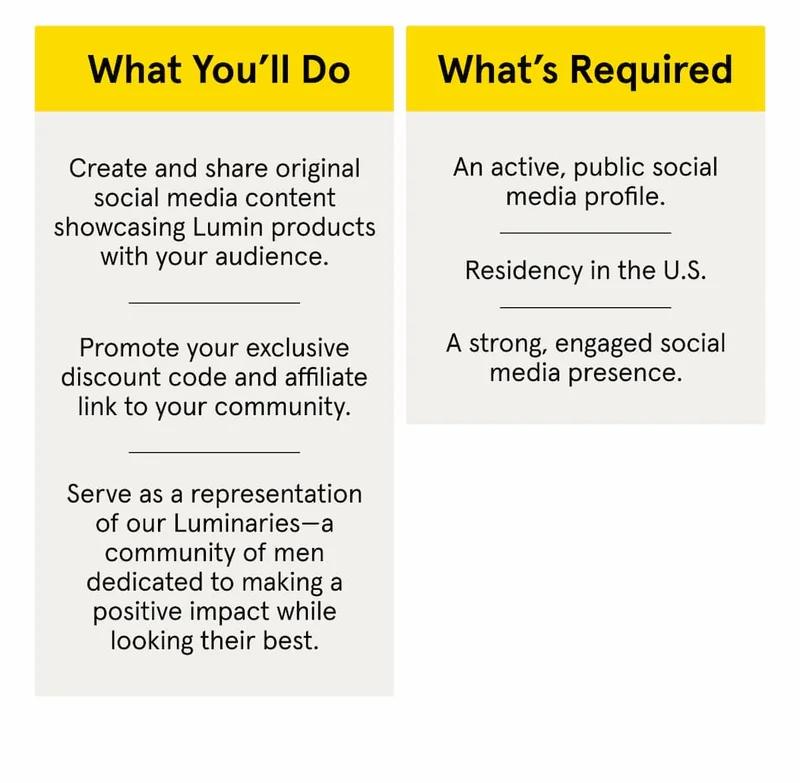 What You'll Do

Create and share original social media content showcasing Lumin products with your audience.

Promote your exclusive discount code and affiliate link to your community.

Serve as a representation of our Luminaries—a community of men dedicated to making a positive impact while looking their best.

What's Required

An active, public social media profile.

Residency in the U.S.

A strong, engaged social media presence.